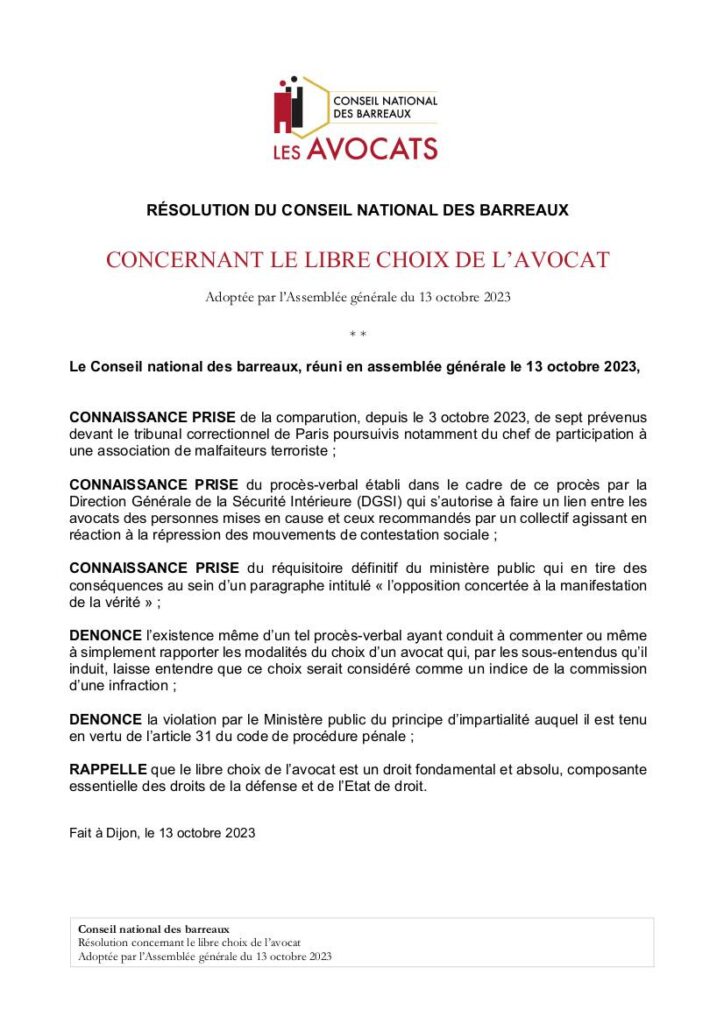 CONSEIL NATIONAL DES BARREAUX
LES AVOCATS

RÉSOLUTION DU CONSEIL NATIONAL DES BARREAUX

CONCERNANT LE LIBRE CHOIX DE L'AVOCAT

Adoptée par l'Assemblée générale du 13 octobre 2023

* *

Le Conseil national des barreaux, réuni en assemblée générale le 13 octobre 2023,

CONNAISSANCE PRISE de la comparution, depuis le 3 octobre 2023, de sept prévenus devant le tribunal correctionnel de Paris poursuivis notamment du chef de participation à une association de malfaiteurs terroriste ;

CONNAISSANCE PRISE du procès-verbal établi dans le cadre de ce procès par la Direction Générale de la Sécurité Intérieure (DGSI) qui s'autorise à faire un lien entre les avocats des personnes mises en cause et ceux recommandés par un collectif agissant en réaction à la répression des mouvements de contestation sociale ;

CONNAISSANCE PRISE du réquisitoire définitif du ministère public qui en tire des conséquences au sein d'un paragraphe intitulé « l'opposition concertée à la manifestation de la vérité » ;

DENONCE l'existence même d'un tel procès-verbal ayant conduit à commenter ou même à simplement rapporter les modalités du choix d'un avocat qui, par les sous-entendus qu'il induit, laisse entendre que ce choix serait considéré comme un indice de la commission d'une infraction ;

DENONCE la violation par le Ministère public du principe d'impartialité auquel il est tenu en vertu de l'article 31 du code de procédure pénale ;

RAPPELLE que le libre choix de l'avocat est un droit fondamental et absolu, composante essentielle des droits de la défense et de l'Etat de droit.

Fait à Dijon, le 13 octobre 2023

Conseil national des barreaux
Résolution concernant le libre choix de l'avocat
Adoptée par l'Assemblée générale du 13 octobre 2023